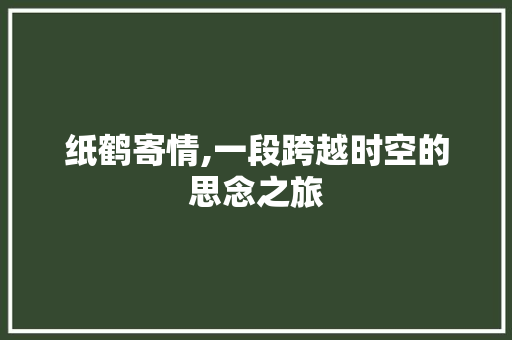 纸鹤寄情,一段跨越时空的思念之旅